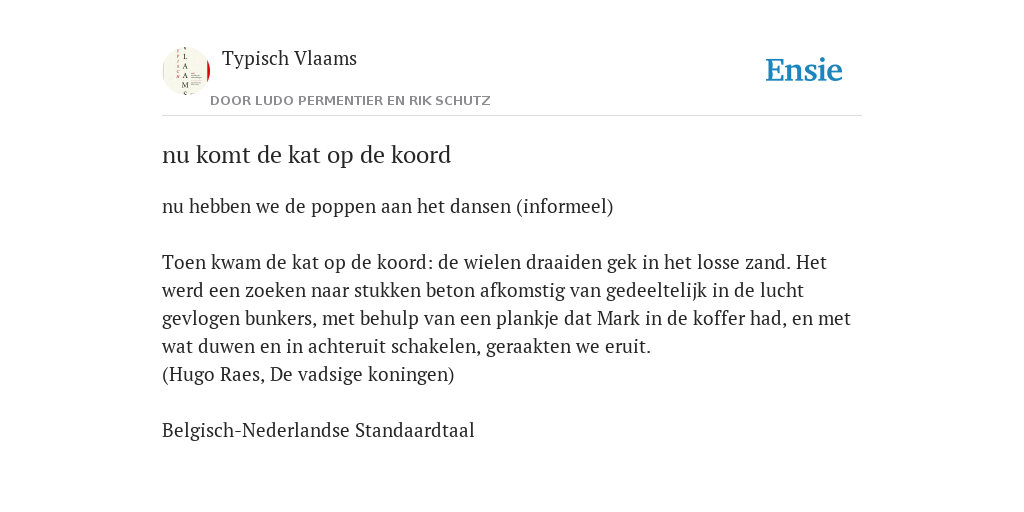 Typisch Vlaams

DOOR LUDO PERMENTIER EN RIK SCHUTZ

Ensie

nu komt de kat op de koord

nu hebben we de poppen aan het dansen (informeel)

Toen kwam de kat op de koord: de wielen draaiden gek in het losse zand. Het werd een zoeken naar stukken beton afkomstig van gedeeltelijk in de lucht gevlogen bunkers, met behulp van een plankje dat Mark in de koffer had, en met wat duwen en in achteruit schakelen, geraakten we eruit.
(Hugo Raes, De vadsige koningen)

Belgisch-Nederlandse Standaardtaal